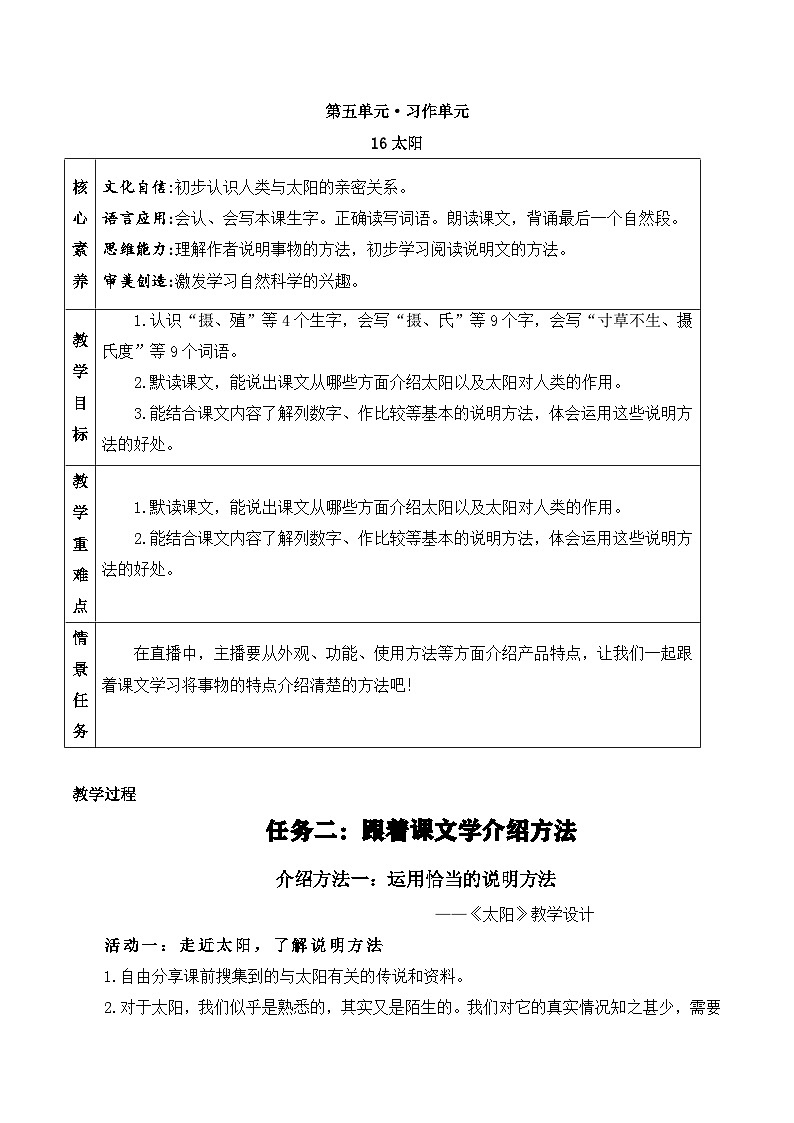 第五单元·习作单元

16 太阳

| 核心素养 | 文化自信:初步认识人类与太阳的亲密关系。<br>语言应用:会认、会写本课生字。正确读写词语。朗读课文，背诵最后一个自然段。<br>思维能力:理解作者说明事物的方法，初步学习阅读说明文的方法。<br>审美创造:激发学习自然科学的兴趣。 |
|---|---|
| 教学目标 | 1.认识“摄、殖”等4个生字，会写“摄、氏”等9个字，会写“寸草不生、摄氏度”等9个词语。<br>2.默读课文，能说出课文从哪些方面介绍太阳以及太阳对人类的作用。<br>3.能结合课文内容了解列数字、作比较等基本的说明方法，体会运用这些说明方法的好处。 |
| 教学重难点 | 1.默读课文，能说出课文从哪些方面介绍太阳以及太阳对人类的作用。<br>2.能结合课文内容了解列数字、作比较等基本的说明方法，体会运用这些说明方法的好处。 |
| 情景任务 | 在直播中，主播要从外观、功能、使用方法等方面介绍产品特点，让我们一起跟着课文学习将事物的特点介绍清楚的方法吧! |

教学过程

任务二：跟着课文学介绍方法

介绍方法一：运用恰当的说明方法

——《太阳》教学设计

活动一：走近太阳，了解说明方法

1.自由分享课前搜集到的与太阳有关的传说和资料。

2.对于太阳，我们似乎是熟悉的，其实又是陌生的。我们对它的真实情况知之甚少，需要